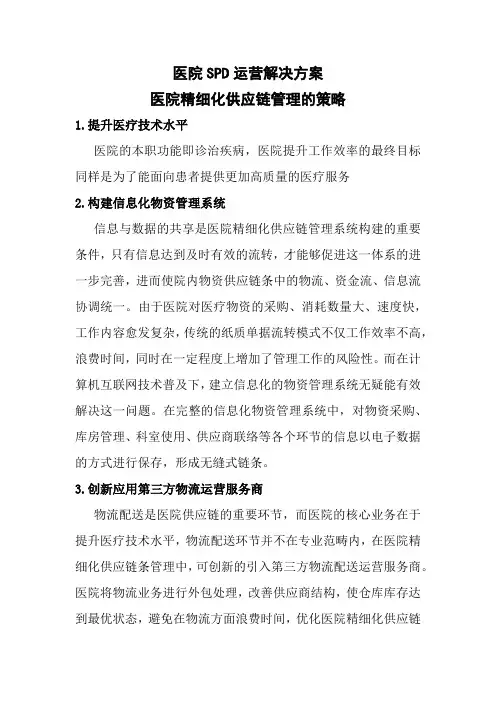 医院SPD运营解决方案

医院精细化供应链管理的策略

1.提升医疗技术水平

医院的本职功能即诊治疾病，医院提升工作效率的最终目标同样是为了能面向患者提供更加高质量的医疗服务

2.构建信息化物资管理系统

信息与数据的共享是医院精细化供应链管理系统构建的重要条件，只有信息达到及时有效的流转，才能够促进这一体系的进一步完善，进而使院内物资供应链条中的物流、资金流、信息流协调统一。由于医院对医疗物资的采购、消耗数量大、速度快，工作内容愈发复杂，传统的纸质单据流转模式不仅工作效率不高，浪费时间，同时在一定程度上增加了管理工作的风险性。而在计算机互联网技术普及下，建立信息化的物资管理系统无疑能有效解决这一问题。在完整的信息化物资管理系统中，对物资采购、库房管理、科室使用、供应商联络等各个环节的信息以电子数据的方式进行保存，形成无缝式链条。

3.创新应用第三方物流运营服务商

物流配送是医院供应链的重要环节，而医院的核心业务在于提升医疗技术水平，物流配送环节并不在专业范畴内，在医院精细化供应链条管理中，可创新的引入第三方物流配送运营服务商。医院将物流业务进行外包处理，改善供应商结构，使仓库库存达到最优状态，避免在物流方面浪费时间，优化医院精细化供应链